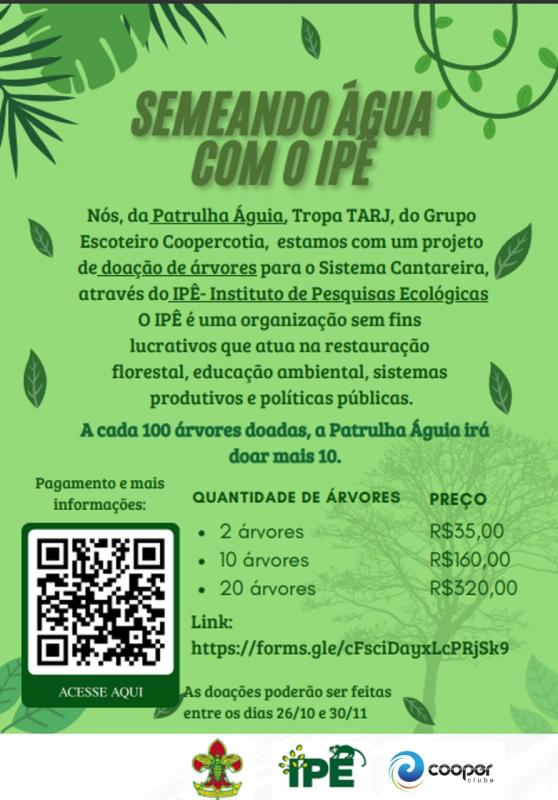 SEMEANDO ÁGUA COM O IPÊ

Nós, da Patrulha Águia, Tropa TARJ, do Grupo Escoteiro Coopercotia, estamos com um projeto de doação de árvores para o Sistema Cantareira, através do IPÊ- Instituto de Pesquisas Ecológicas

O IPÊ é uma organização sem fins lucrativos que atua na restauração florestal, educação ambiental, sistemas produtivos e políticas públicas.

A cada 100 árvores doadas, a Patrulha Águia irá doar mais 10.

Pagamento e mais informações:

ACESSE AQUI

| QUANTIDADE DE ÁRVORES | PREÇO |
|---|---|
| • 2 árvores | R$35,00 |
| • 10 árvores | R$160,00 |
| • 20 árvores | R$320,00 |

Link:
https://forms.gle/cFsciDayxLcPRjSk9

As doações poderão ser feitas entre os dias 26/10 e 30/11

IPÊ

cooper clube